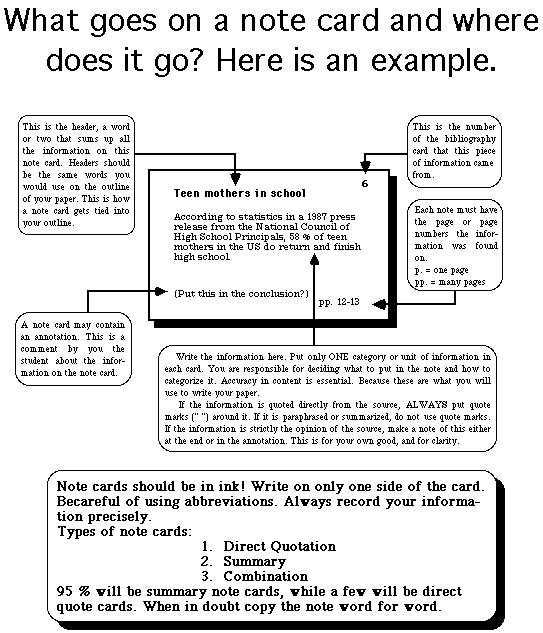 What goes on a note card and where does it go? Here is an example.

This is the header, a word or two that sums up all the information on this note card. Headers should be the same words you would use on the outline of your paper. This is how a note card gets tied into your outline.

This is the number of the bibliography card that this piece of information came from.

6

Teen mothers in school

According to statistics in a 1987 press release from the National Council of High School Principals, 58 % of teen mothers in the US do return and finish high school.

(Put this in the conclusion?)

pp. 12-13

Each note must have the page or page numbers the information was found on.
p. = one page
pp. = many pages

A note card may contain an annotation. This is a comment by you the student about the information on the note card.

Write the information here. Put only ONE category or unit of information in each card. You are responsible for deciding what to put in the note and how to categorize it. Accuracy in content is essential. Because these are what you will use to write your paper.

If the information is quoted directly from the source, ALWAYS put quote marks (" ") around it. If it is paraphrased or summarized, do not use quote marks. If the information is strictly the opinion of the source, make a note of this either at the end or in the annotation. This is for your own good, and for clarity.

Note cards should be in ink! Write on only one side of the card. Becareful of using abbreviations. Always record your information precisely.
Types of note cards:
1. Direct Quotation
2. Summary
3. Combination
95 % will be summary note cards, while a few will be direct quote cards. When in doubt copy the note word for word.